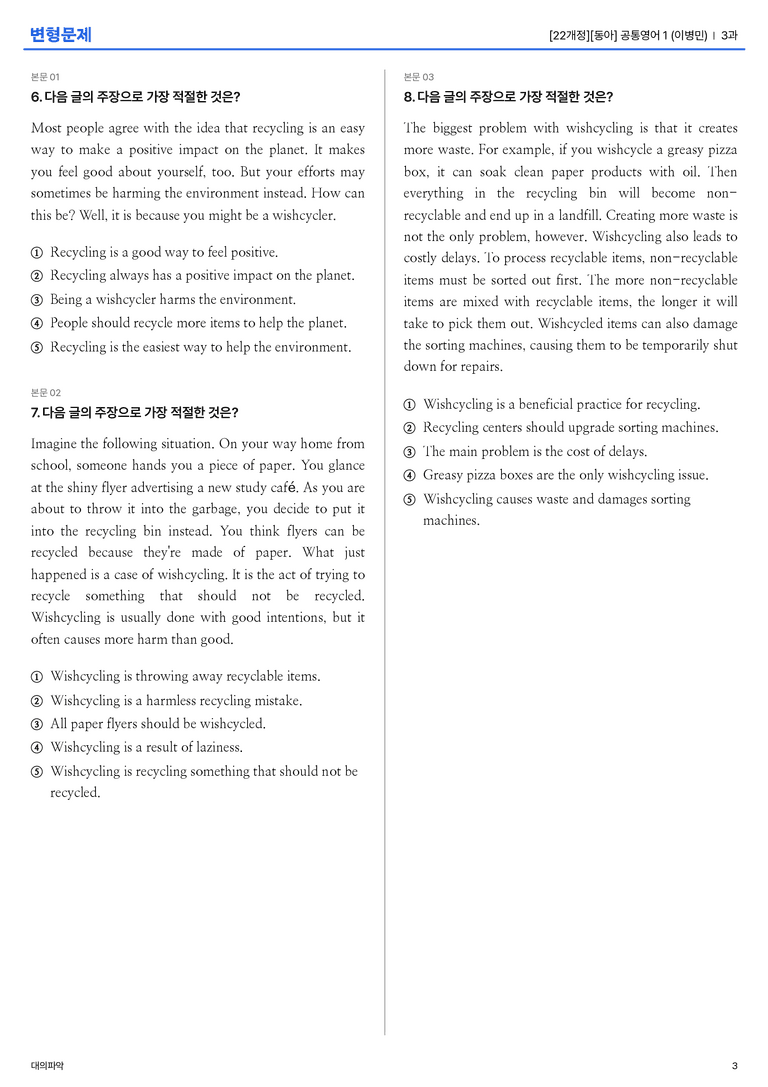 변형문제

[22개정][동아] 공통영어 1 (이병민) | 3과

본문 01

6. 다음 글의 주장으로 가장 적절한 것은?

Most people agree with the idea that recycling is an easy way to make a positive impact on the planet. It makes you feel good about yourself, too. But your efforts may sometimes be harming the environment instead. How can this be? Well, it is because you might be a wishcycler.

① Recycling is a good way to feel positive.
② Recycling always has a positive impact on the planet.
③ Being a wishcycler harms the environment.
④ People should recycle more items to help the planet.
⑤ Recycling is the easiest way to help the environment.

본문 02

7. 다음 글의 주장으로 가장 적절한 것은?

Imagine the following situation. On your way home from school, someone hands you a piece of paper. You glance at the shiny flyer advertising a new study café. As you are about to throw it into the garbage, you decide to put it into the recycling bin instead. You think flyers can be recycled because they're made of paper. What just happened is a case of wishcycling. It is the act of trying to recycle something that should not be recycled. Wishcycling is usually done with good intentions, but it often causes more harm than good.

① Wishcycling is throwing away recyclable items.
② Wishcycling is a harmless recycling mistake.
③ All paper flyers should be wishcycled.
④ Wishcycling is a result of laziness.
⑤ Wishcycling is recycling something that should not be recycled.

본문 03

8. 다음 글의 주장으로 가장 적절한 것은?

The biggest problem with wishcycling is that it creates more waste. For example, if you wishcycle a greasy pizza box, it can soak clean paper products with oil. Then everything in the recycling bin will become non-recyclable and end up in a landfill. Creating more waste is not the only problem, however. Wishcycling also leads to costly delays. To process recyclable items, non-recyclable items must be sorted out first. The more non-recyclable items are mixed with recyclable items, the longer it will take to pick them out. Wishcycled items can also damage the sorting machines, causing them to be temporarily shut down for repairs.

① Wishcycling is a beneficial practice for recycling.
② Recycling centers should upgrade sorting machines.
③ The main problem is the cost of delays.
④ Greasy pizza boxes are the only wishcycling issue.
⑤ Wishcycling causes waste and damages sorting machines.

대의파악

3